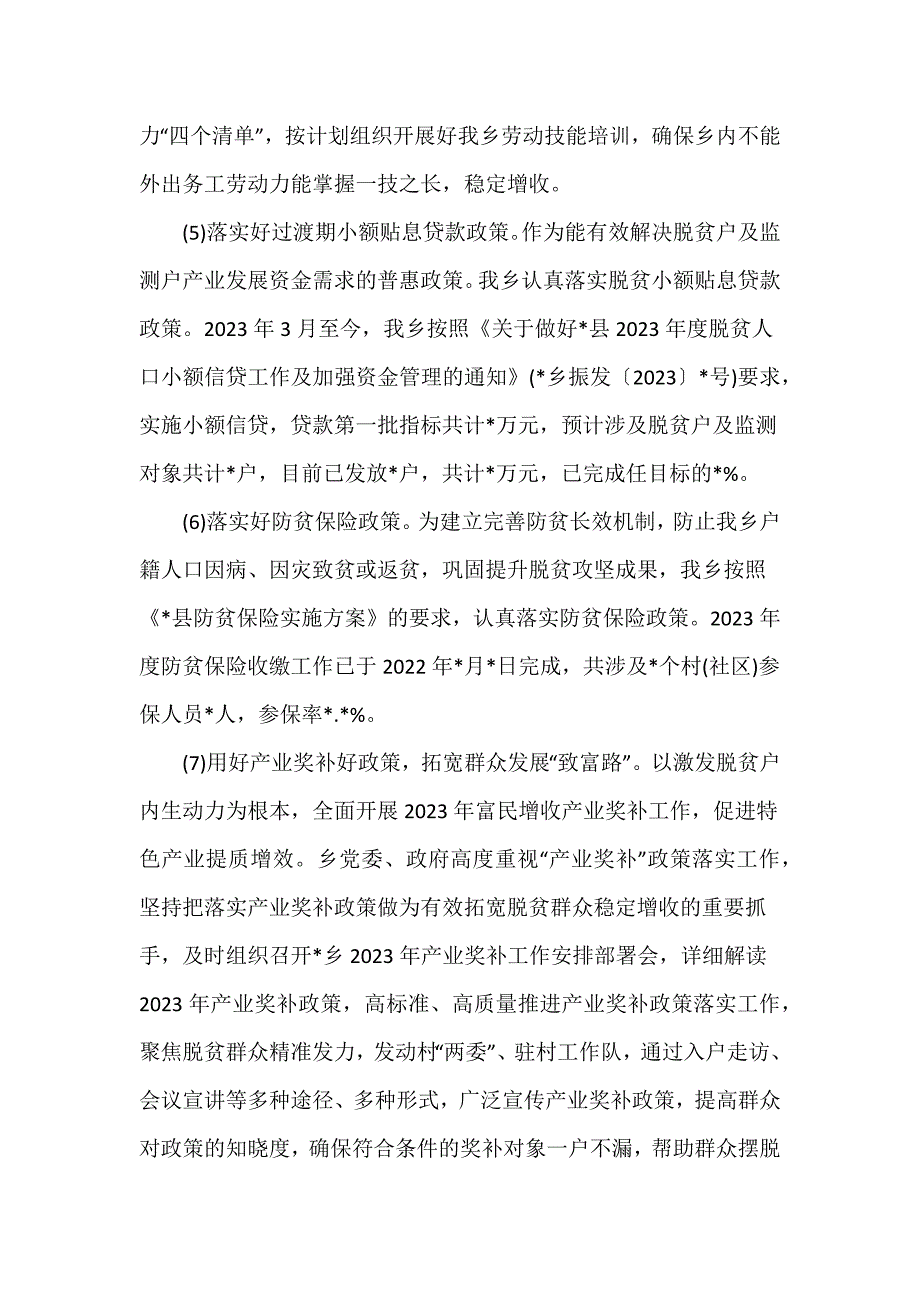 力“四个清单”，按计划组织开展好我乡劳动技能培训，确保乡内不能外出务工劳动力能掌握一技之长，稳定增收。

(5)落实好过渡期小额贴息贷款政策。作为能有效解决脱贫户及监测户产业发展资金需求的普惠政策。我乡认真落实脱贫小额贴息贷款政策。2023 年 3 月至今，我乡按照《关于做好*县 2023 年度脱贫人口小额信贷工作及加强资金管理的通知》(*乡振发〔2023〕*号)要求，实施小额信贷，贷款第一批指标共计*万元，预计涉及脱贫户及监测对象共计*户，目前已发放*户，共计*万元，已完成任目标的*%。

(6)落实好防贫保险政策。为建立完善防贫长效机制，防止我乡户籍人口因病、因灾致贫或返贫，巩固提升脱贫攻坚成果，我乡按照《*县防贫保险实施方案》的要求，认真落实防贫保险政策。2023 年度防贫保险收缴工作已于 2022 年*月*日完成，共涉及*个村(社区)参保人员*人，参保率*.*%。

(7)用好产业奖补好政策，拓宽群众发展“致富路”。以激发脱贫户内生动力为根本，全面开展 2023 年富民增收产业奖补工作，促进特色产业提质增效。乡党委、政府高度重视“产业奖补”政策落实工作，坚持把落实产业奖补政策做为有效拓宽脱贫群众稳定增收的重要抓手，及时组织召开*乡 2023 年产业奖补工作安排部署会，详细解读 2023 年产业奖补政策，高标准、高质量推进产业奖补政策落实工作，聚焦脱贫群众精准发力，发动村“两委”、驻村工作队，通过入户走访、会议宣讲等多种途径、多种形式，广泛宣传产业奖补政策，提高群众对政策的知晓度，确保符合条件的奖补对象一户不漏，帮助群众摆脱